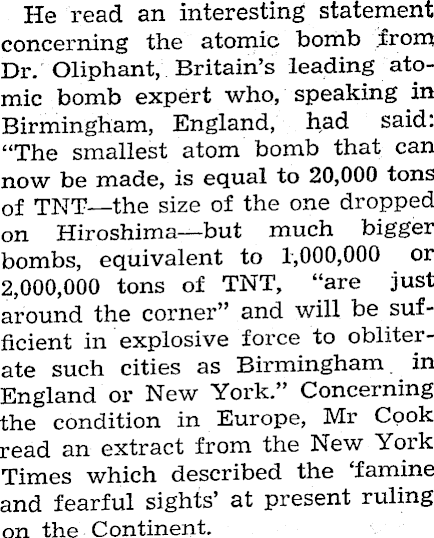 He read an interesting statement concerning the atomic bomb from Dr. Oliphant, Britain's leading atomic bomb expert who, speaking in Birmingham, England, had said: "The smallest atom bomb that can now be made, is equal to 20,000 tons of TNT—the size of the one dropped on Hiroshima—but much bigger bombs, equivalent to 1,000,000 or 2,000,000 tons of TNT, "are just around the corner" and will be sufficient in explosive force to obliterate such cities as Birmingham in England or New York." Concerning the condition in Europe, Mr Cook read an extract from the New York Times which described the 'famine and fearful sights' at present ruling on the Continent.